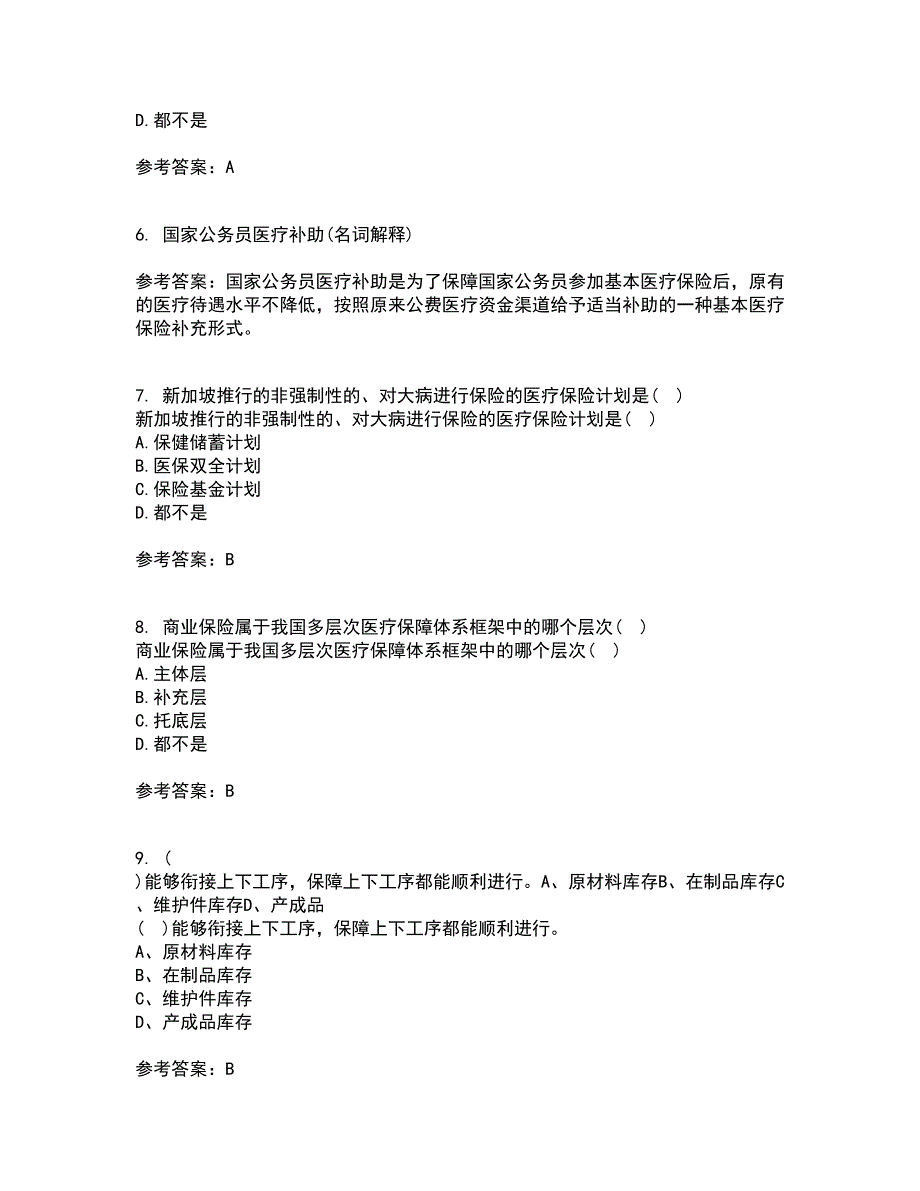 D.都不是

参考答案：A

6. 国家公务员医疗补助(名词解释)

参考答案：国家公务员医疗补助是为了保障国家公务员参加基本医疗保险后，原有的医疗待遇水平不降低，按照原来公费医疗资金渠道给予适当补助的一种基本医疗保险补充形式。

7. 新加坡推行的非强制性的、对大病进行保险的医疗保险计划是（ ）
新加坡推行的非强制性的、对大病进行保险的医疗保险计划是（ ）
A.保健储蓄计划
B.医保双全计划
C.保险基金计划
D.都不是

参考答案：B

8. 商业保险属于我国多层次医疗保障体系框架中的哪个层次（ ）
商业保险属于我国多层次医疗保障体系框架中的哪个层次（ ）
A.主体层
B.补充层
C.托底层
D.都不是

参考答案：B

9. （
）能够衔接上下工序，保障上下工序都能顺利进行。A、原材料库存B、在制品库存C、维护件库存D、产成品
（ ）能够衔接上下工序，保障上下工序都能顺利进行。
A、原材料库存
B、在制品库存
C、维护件库存
D、产成品库存

参考答案：B